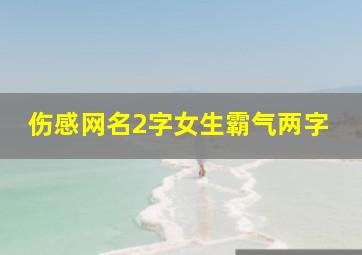 伤感网名2字女生霸气两字